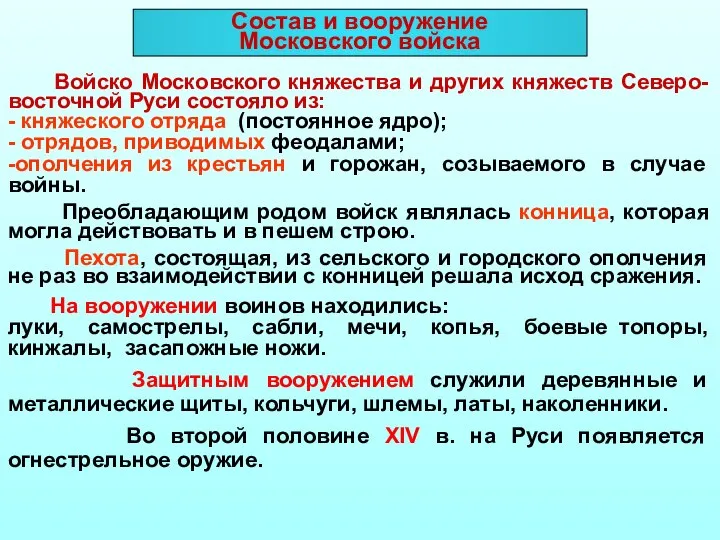 Состав и вооружение Московского войска

Войско Московского княжества и других княжеств Северо-восточной Руси состояло из:
- княжеского отряда (постоянное ядро);
- отрядов, приводимых феодалами;
-ополчения из крестьян и горожан, созываемого в случае войны.

Преобладающим родом войск являлась конница, которая могла действовать и в пешем строю.

Пехота, состоящая, из сельского и городского ополчения не раз во взаимодействии с конницей решала исход сражения.

На вооружении воинов находились:
луки, самострелы, сабли, мечи, копья, боевые топоры, кинжалы, засапожные ножи.

Защитным вооружением служили деревянные и металлические щиты, кольчуги, шлемы, латы, наколенники.

Во второй половине XIV в. на Руси появляется огнестрельное оружие.